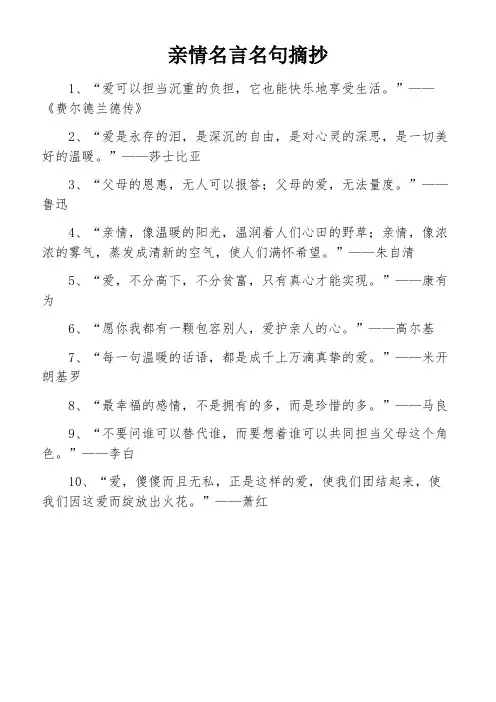 亲情名言名句摘抄

1、“爱可以担当沉重的负担，它也能快乐地享受生活。”——《费尔德兰德传》

2、“爱是永存的泪，是深沉的自由，是对心灵的深思，是一切美好的温暖。”——莎士比亚

3、“父母的恩惠，无人可以报答；父母的爱，无法量度。”——鲁迅

4、“亲情，像温暖的阳光，温润着人们心田的野草；亲情，像浓浓的雾气，蒸发成清新的空气，使人们满怀希望。”——朱自清

5、“爱，不分高下，不分贫富，只有真心才能实现。”——康有为

6、“愿你我都有一颗包容别人，爱护亲人的心。”——高尔基

7、“每一句温暖的话语，都是成千上万滴真挚的爱。”——米开朗基罗

8、“最幸福的感情，不是拥有的多，而是珍惜的多。”——马良

9、“不要问谁可以替代谁，而要想着谁可以共同担当父母这个角色。”——李白

10、“爱，傻傻而且无私，正是这样的爱，使我们团结起来，使我们因这爱而绽放出火花。”——萧红